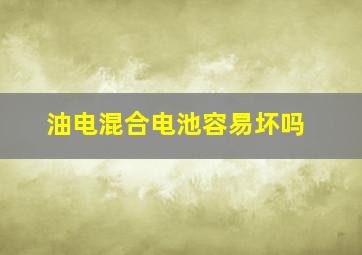 油电混合电池容易坏吗